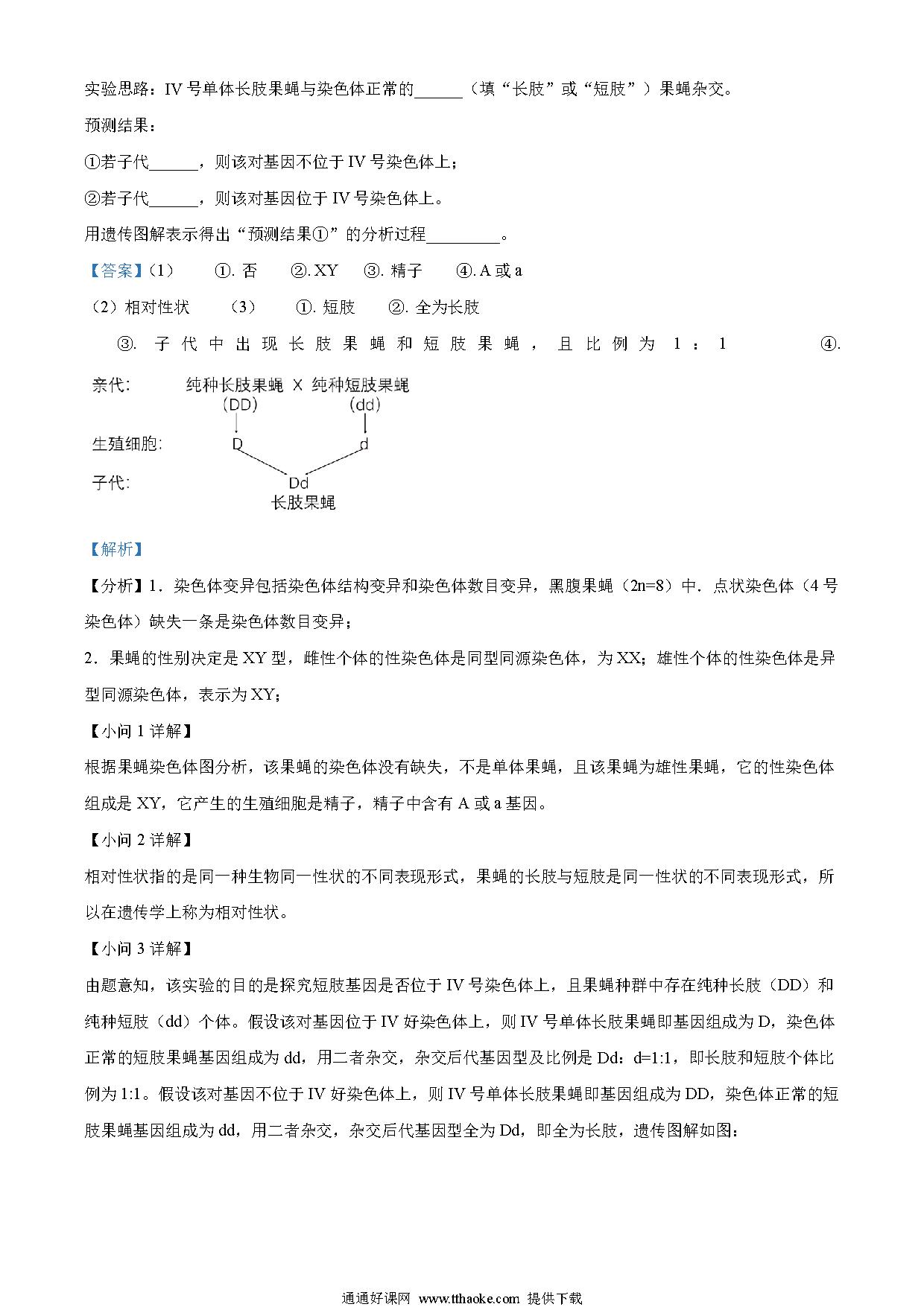 实验思路：IV 号单体长肢果蝇与染色体正常的______（填“长肢”或“短肢”）果蝇杂交。

预测结果：

①若子代______，则该对基因不位于 IV 号染色体上；

②若子代______，则该对基因位于 IV 号染色体上。

用遗传图解表示得出“预测结果①”的分析过程_________。

【答案】（1） ①. 否 ②. XY ③. 精子 ④. A 或 a

（2）相对性状 （3） ①. 短肢 ②. 全为长肢

③. 子代中出现长肢果蝇和短肢果蝇，且比例为 1：1 ④.

亲代： 纯种长肢果蝇 X 纯种短肢果蝇
(DD) (dd)

生殖细胞： D d

子代： Dd
长肢果蝇

【解析】

【分析】1．染色体变异包括染色体结构变异和染色体数目变异，黑腹果蝇（2n=8）中．点状染色体（4 号染色体）缺失一条是染色体数目变异；

2．果蝇的性别决定是 XY 型，雌性个体的性染色体是同型同源染色体，为 XX；雄性个体的性染色体是异型同源染色体，表示为 XY；

【小问 1 详解】

根据果蝇染色体图分析，该果蝇的染色体没有缺失，不是单体果蝇，且该果蝇为雄性果蝇，它的性染色体组成是 XY，它产生的生殖细胞是精子，精子中含有 A 或 a 基因。

【小问 2 详解】

相对性状指的是同一种生物同一性状的不同表现形式，果蝇的长肢与短肢是同一性状的不同表现形式，所以在遗传学上称为相对性状。

【小问 3 详解】

由题意知，该实验的目的是探究短肢基因是否位于 IV 号染色体上，且果蝇种群中存在纯种长肢（DD）和纯种短肢（dd）个体。假设该对基因位于 IV 好染色体上，则 IV 号单体长肢果蝇即基因组成为 D，染色体正常的短肢果蝇基因组成为 dd，用二者杂交，杂交后代基因型及比例是 Dd：d=1:1，即长肢和短肢个体比例为 1:1。假设该对基因不位于 IV 好染色体上，则 IV 号单体长肢果蝇即基因组成为 DD，染色体正常的短肢果蝇基因组成为 dd，用二者杂交，杂交后代基因型全为 Dd，即全为长肢，遗传图解如图：

通通好课网 www.tthaoke.com 提供下载